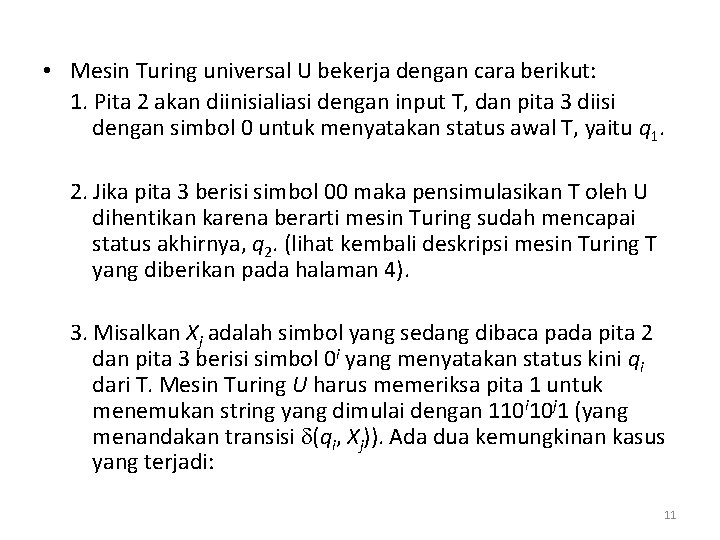 • Mesin Turing universal U bekerja dengan cara berikut:

1. Pita 2 akan diinisialiasi dengan input T, dan pita 3 diisi dengan simbol 0 untuk menyatakan status awal T, yaitu $q_1$.

2. Jika pita 3 berisi simbol 00 maka pensimulasikan T oleh U dihentikan karena berarti mesin Turing sudah mencapai status akhirnya, $q_2$. (lihat kembali deskripsi mesin Turing T yang diberikan pada halaman 4).

3. Misalkan $X_j$ adalah simbol yang sedang dibaca pada pita 2 dan pita 3 berisi simbol $0^i$ yang menyatakan status kini $q_i$ dari T. Mesin Turing $U$ harus memeriksa pita 1 untuk menemukan string yang dimulai dengan $110^i10^j1$ (yang menandakan transisi $\delta(q_i, X_j)$). Ada dua kemungkinan kasus yang terjadi:

11